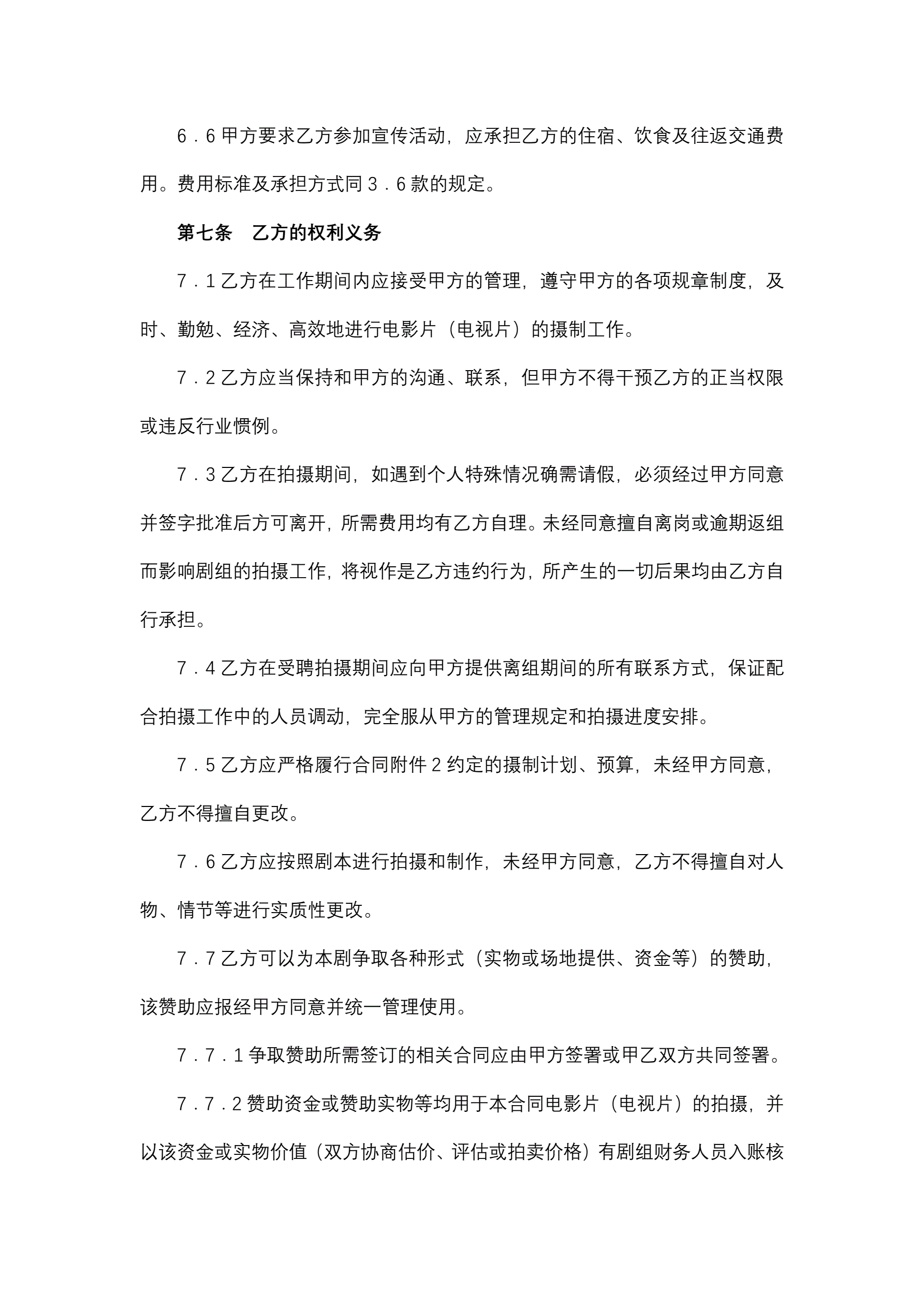 6．6 甲方要求乙方参加宣传活动，应承担乙方的住宿、饮食及往返交通费用。费用标准及承担方式同 3．6 款的规定。

第七条　乙方的权利义务

7．1 乙方在工作期间内应接受甲方的管理，遵守甲方的各项规章制度，及时、勤勉、经济、高效地进行电影片（电视片）的摄制工作。

7．2 乙方应当保持和甲方的沟通、联系，但甲方不得干预乙方的正当权限或违反行业惯例。

7．3 乙方在拍摄期间，如遇到个人特殊情况确需请假，必须经过甲方同意并签字批准后方可离开，所需费用均有乙方自理。未经同意擅自离岗或逾期返组而影响剧组的拍摄工作，将视作是乙方违约行为，所产生的一切后果均由乙方自行承担。

7．4 乙方在受聘拍摄期间应向甲方提供离组期间的所有联系方式，保证配合拍摄工作中的人员调动，完全服从甲方的管理规定和拍摄进度安排。

7．5 乙方应严格履行合同附件 2 约定的摄制计划、预算，未经甲方同意，乙方不得擅自更改。

7．6 乙方应按照剧本进行拍摄和制作，未经甲方同意，乙方不得擅自对人物、情节等进行实质性更改。

7．7 乙方可以为本剧争取各种形式（实物或场地提供、资金等）的赞助，该赞助应报经甲方同意并统一管理使用。

7．7．1 争取赞助所需签订的相关合同应由甲方签署或甲乙双方共同签署。

7．7．2 赞助资金或赞助实物等均用于本合同电影片（电视片）的拍摄，并以该资金或实物价值（双方协商估价、评估或拍卖价格）有剧组财务人员入账核